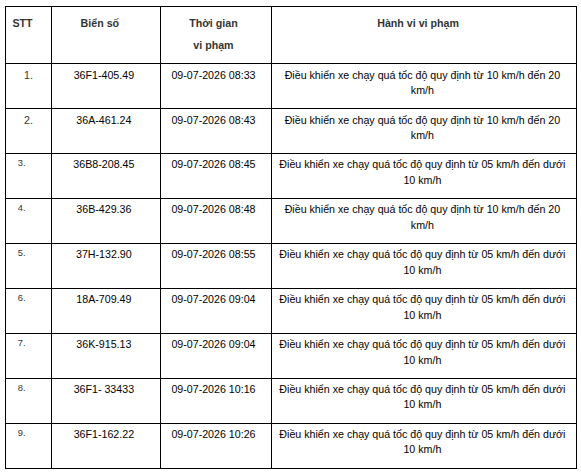 | STT | Biển số | Thời gian vi phạm | Hành vi vi phạm |
|---|---|---|---|
| 1. | 36F1-405.49 | 09-07-2026 08:33 | Điều khiển xe chạy quá tốc độ quy định từ 10 km/h đến 20 km/h |
| 2. | 36A-461.24 | 09-07-2026 08:43 | Điều khiển xe chạy quá tốc độ quy định từ 10 km/h đến 20 km/h |
| 3. | 36B8-208.45 | 09-07-2026 08:45 | Điều khiển xe chạy quá tốc độ quy định từ 05 km/h đến dưới 10 km/h |
| 4. | 36B-429.36 | 09-07-2026 08:48 | Điều khiển xe chạy quá tốc độ quy định từ 10 km/h đến 20 km/h |
| 5. | 37H-132.90 | 09-07-2026 08:55 | Điều khiển xe chạy quá tốc độ quy định từ 05 km/h đến dưới 10 km/h |
| 6. | 18A-709.49 | 09-07-2026 09:04 | Điều khiển xe chạy quá tốc độ quy định từ 05 km/h đến dưới 10 km/h |
| 7. | 36K-915.13 | 09-07-2026 09:04 | Điều khiển xe chạy quá tốc độ quy định từ 05 km/h đến dưới 10 km/h |
| 8. | 36F1- 33433 | 09-07-2026 10:16 | Điều khiển xe chạy quá tốc độ quy định từ 05 km/h đến dưới 10 km/h |
| 9. | 36F1-162.22 | 09-07-2026 10:26 | Điều khiển xe chạy quá tốc độ quy định từ 05 km/h đến dưới 10 km/h |